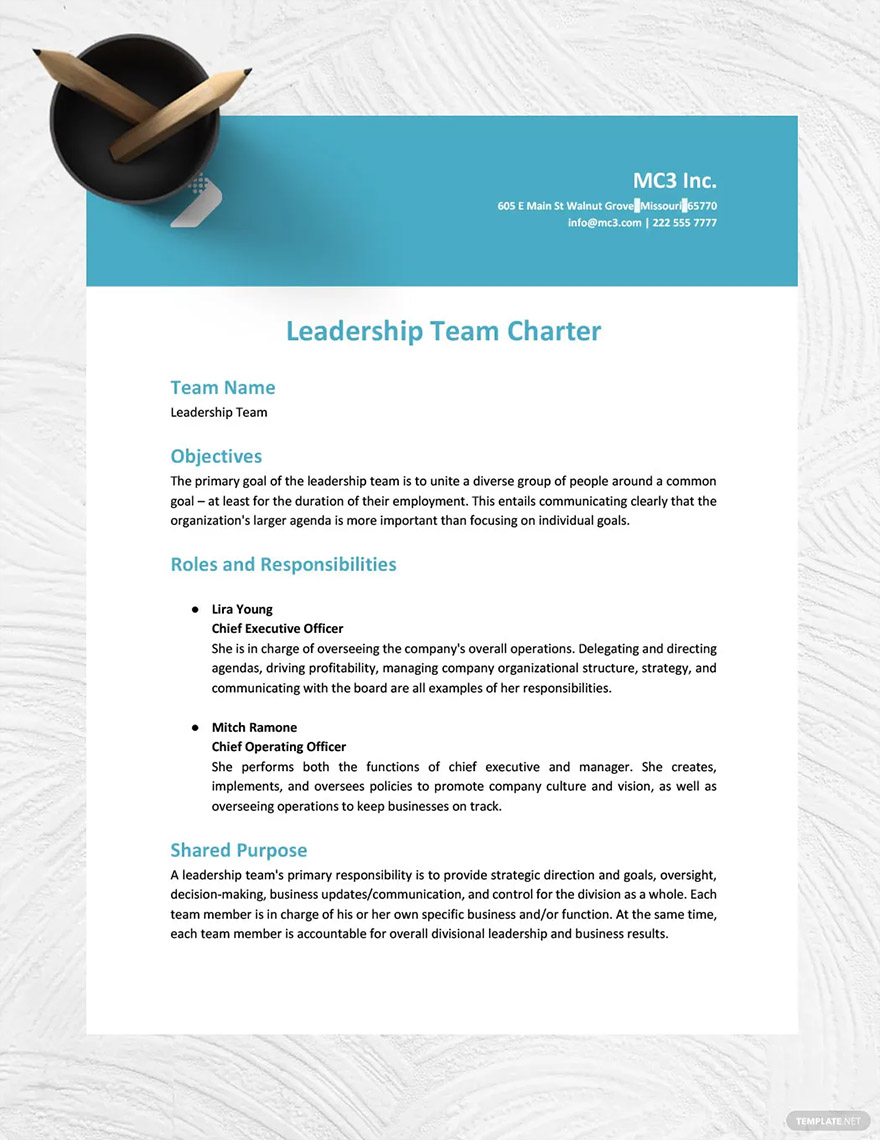 MC3 Inc.
605 E Main St Walnut Grove Missouri 65770
info@mc3.com | 222 555 7777

Leadership Team Charter

Team Name
Leadership Team

Objectives
The primary goal of the leadership team is to unite a diverse group of people around a common goal – at least for the duration of their employment. This entails communicating clearly that the organization's larger agenda is more important than focusing on individual goals.

Roles and Responsibilities

● Lira Young
Chief Executive Officer
She is in charge of overseeing the company's overall operations. Delegating and directing agendas, driving profitability, managing company organizational structure, strategy, and communicating with the board are all examples of her responsibilities.

● Mitch Ramone
Chief Operating Officer
She performs both the functions of chief executive and manager. She creates, implements, and oversees policies to promote company culture and vision, as well as overseeing operations to keep businesses on track.

Shared Purpose
A leadership team's primary responsibility is to provide strategic direction and goals, oversight, decision-making, business updates/communication, and control for the division as a whole. Each team member is in charge of his or her own specific business and/or function. At the same time, each team member is accountable for overall divisional leadership and business results.

TEMPLATE.NET